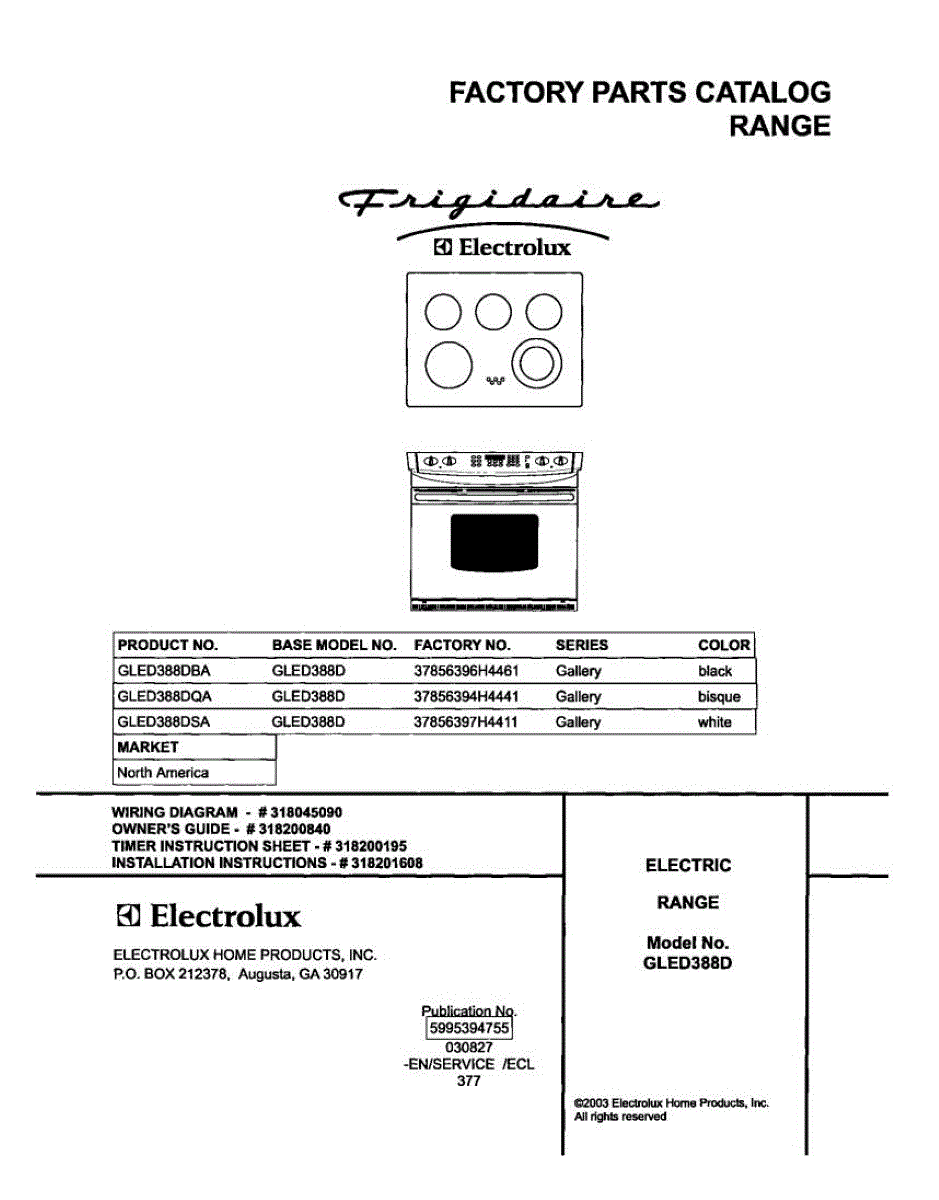 FACTORY PARTS CATALOG
RANGE

Frigidaire

Electrolux

| PRODUCT NO. | BASE MODEL NO. | FACTORY NO. | SERIES | COLOR |
|---|---|---|---|---|
| GLED388DBA | GLED388D | 37856396H4461 | Gallery | black |
| GLED388DQA | GLED388D | 37856394H4441 | Gallery | bisque |
| GLED388DSA | GLED388D | 37856397H4411 | Gallery | white |

| MARKET |
|---|
| North America |

WIRING DIAGRAM - # 318045090
OWNER'S GUIDE - # 318200840
TIMER INSTRUCTION SHEET - # 318200195
INSTALLATION INSTRUCTIONS - # 318201608

Electrolux

ELECTROLUX HOME PRODUCTS, INC.
P.O. BOX 212378, Augusta, GA 30917

Publication No.
5995394755
030827
-EN/SERVICE /ECL
377

ELECTRIC

RANGE

Model No.
GLED388D

©2003 Electrolux Home Products, Inc.
All rights reserved